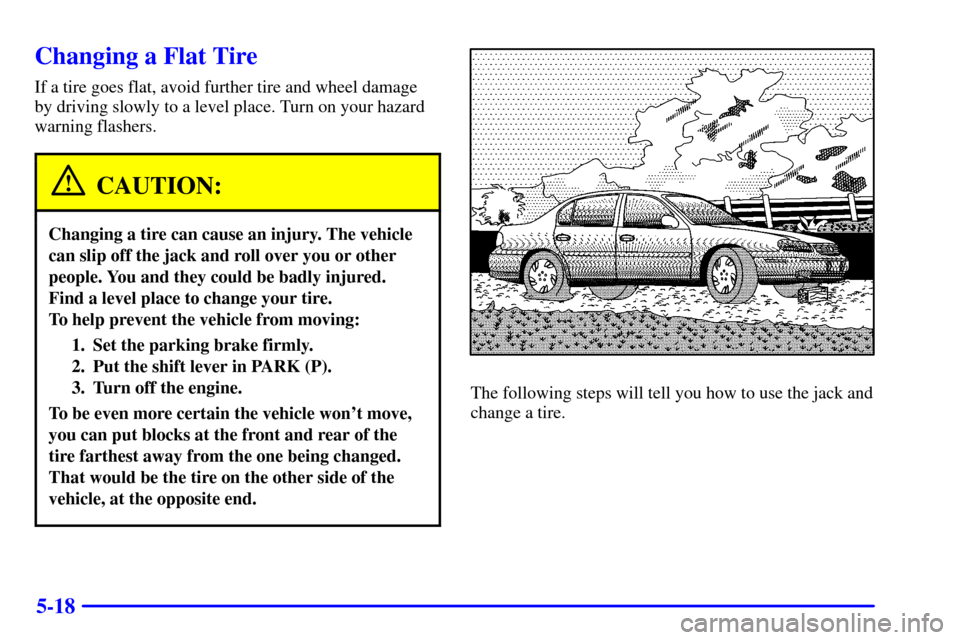 Changing a Flat Tire

If a tire goes flat, avoid further tire and wheel damage by driving slowly to a level place. Turn on your hazard warning flashers.

CAUTION:

Changing a tire can cause an injury. The vehicle can slip off the jack and roll over you or other people. You and they could be badly injured. Find a level place to change your tire.
To help prevent the vehicle from moving:

1. Set the parking brake firmly.
2. Put the shift lever in PARK (P).
3. Turn off the engine.

To be even more certain the vehicle won't move, you can put blocks at the front and rear of the tire farthest away from the one being changed. That would be the tire on the other side of the vehicle, at the opposite end.

The following steps will tell you how to use the jack and change a tire.

5-18

carmanualsonline.info